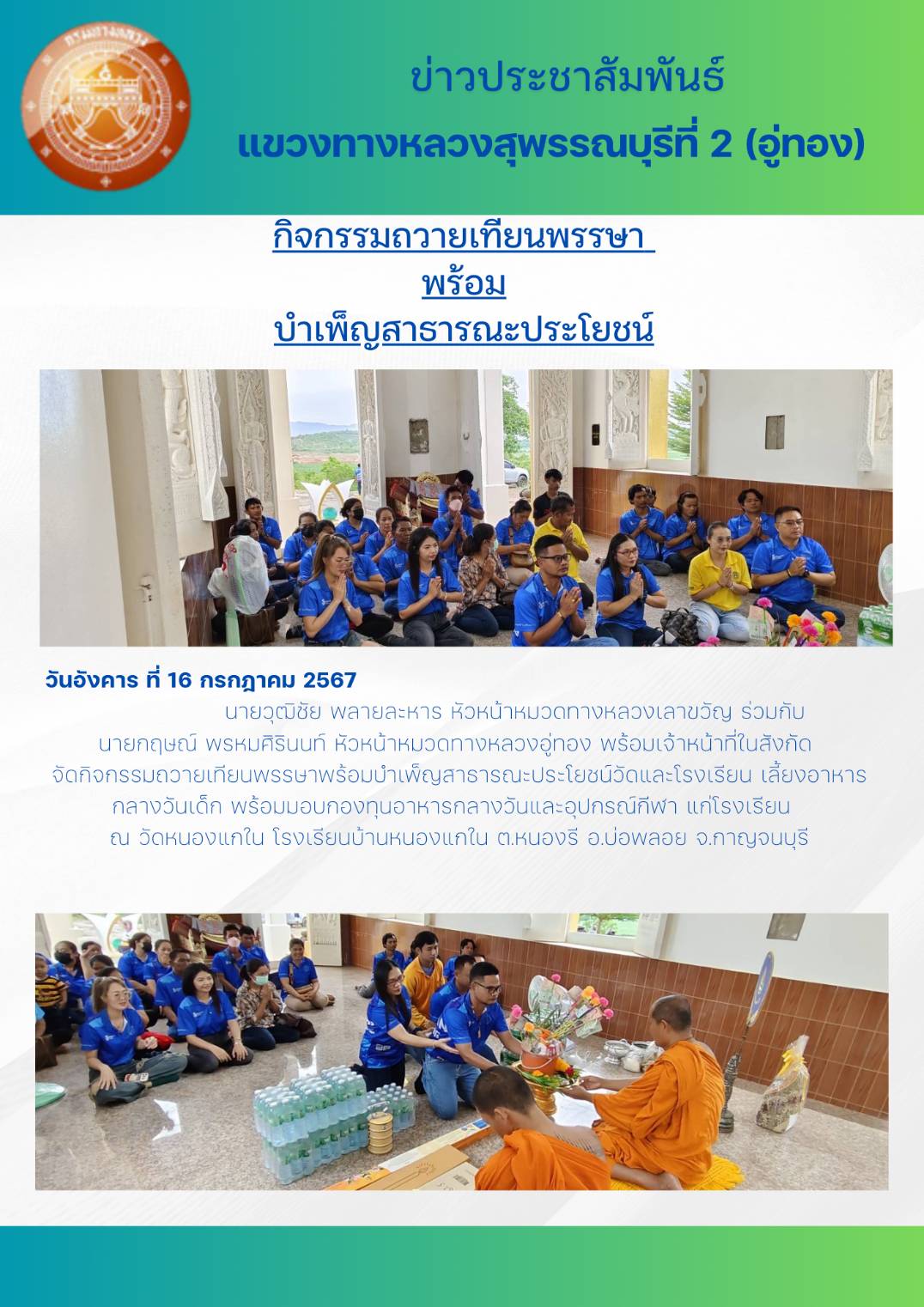 กรมทางหลวง

ข่าวประชาสัมพันธ์
แขวงทางหลวงสุพรรณบุรีที่ 2 (อู่ทอง)

กิจกรรมถวายเทียนพรรษา
พร้อม
บำเพ็ญสาธารณะประโยชน์

วันอังคาร ที่ 16 กรกฎาคม 2567

นายวุฒิชัย พลายละหาร หัวหน้าหมวดทางหลวงเลาขวัญ ร่วมกับ นายกฤษณ์ พรหมศิรินนท์ หัวหน้าหมวดทางหลวงอู่ทอง พร้อมเจ้าหน้าที่ในสังกัด จัดกิจกรรมถวายเทียนพรรษาพร้อมบำเพ็ญสาธารณะประโยชน์วัดและโรงเรียน เลี้ยงอาหารกลางวันเด็ก พร้อมมอบกองทุนอาหารกลางวันและอุปกรณ์กีฬา แก่โรงเรียน ณ วัดหนองแกใน โรงเรียนบ้านหนองแกใน ต.หนองรี อ.บ่อพลอย จ.กาญจนบุรี